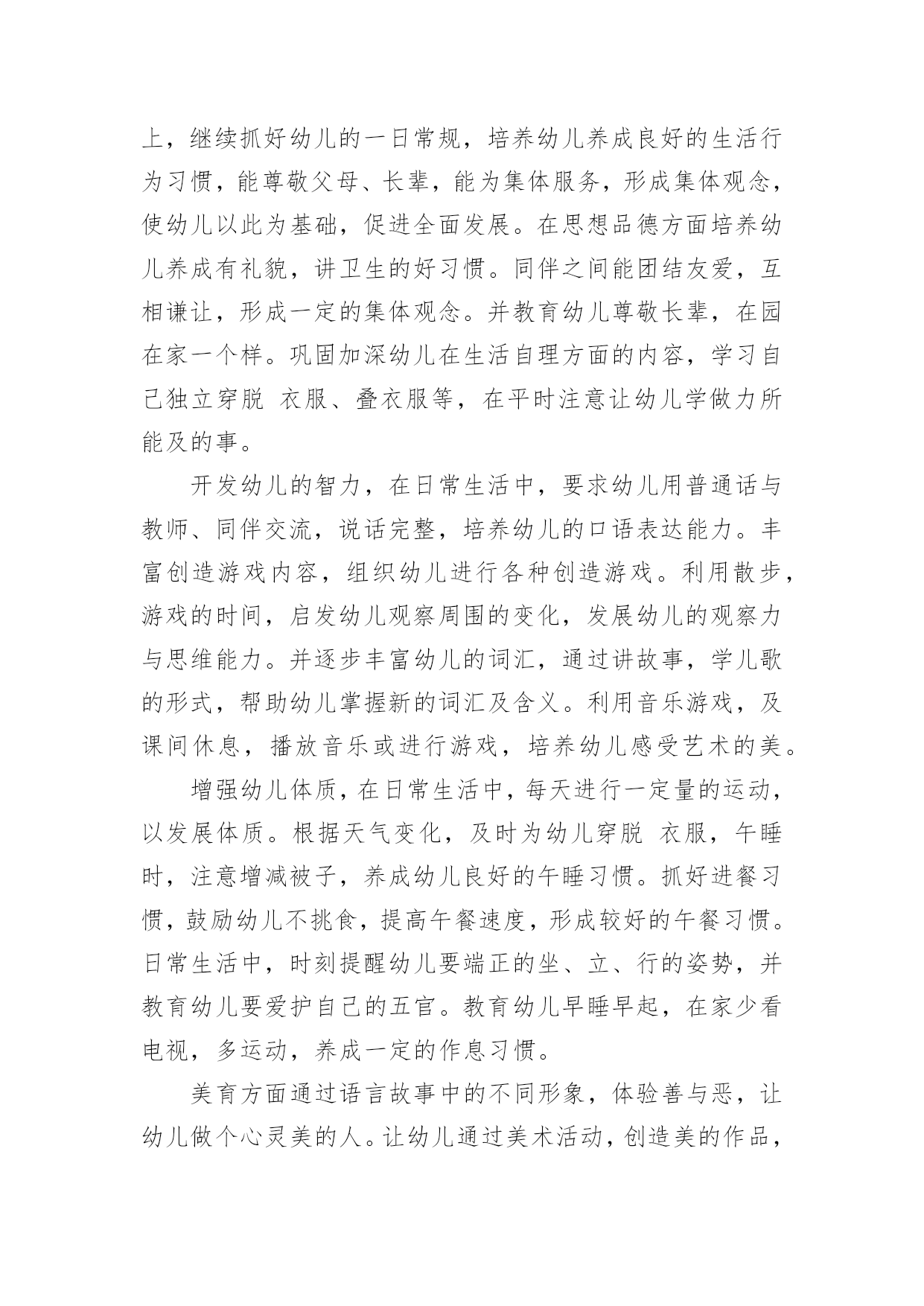 上，继续抓好幼儿的一日常规，培养幼儿养成良好的生活行为习惯，能尊敬父母、长辈，能为集体服务，形成集体观念，使幼儿以此为基础，促进全面发展。在思想品德方面培养幼儿养成有礼貌，讲卫生的好习惯。同伴之间能团结友爱，互相谦让，形成一定的集体观念。并教育幼儿尊敬长辈，在园在家一个样。巩固加深幼儿在生活自理方面的内容，学习自己独立穿脱 衣服、叠衣服等，在平时注意让幼儿学做力所能及的事。

开发幼儿的智力，在日常生活中，要求幼儿用普通话与教师、同伴交流，说话完整，培养幼儿的口语表达能力。丰富创造游戏内容，组织幼儿进行各种创造游戏。利用散步，游戏的时间，启发幼儿观察周围的变化，发展幼儿的观察力与思维能力。并逐步丰富幼儿的词汇，通过讲故事，学儿歌的形式，帮助幼儿掌握新的词汇及含义。利用音乐游戏，及课间休息，播放音乐或进行游戏，培养幼儿感受艺术的美。

增强幼儿体质，在日常生活中，每天进行一定量的运动，以发展体质。根据天气变化，及时为幼儿穿脱 衣服，午睡时，注意增减被子，养成幼儿良好的午睡习惯。抓好进餐习惯，鼓励幼儿不挑食，提高午餐速度，形成较好的午餐习惯。日常生活中，时刻提醒幼儿要端正的坐、立、行的姿势，并教育幼儿要爱护自己的五官。教育幼儿早睡早起，在家少看电视，多运动，养成一定的作息习惯。

美育方面通过语言故事中的不同形象，体验善与恶，让幼儿做个心灵美的人。让幼儿通过美术活动，创造美的作品，